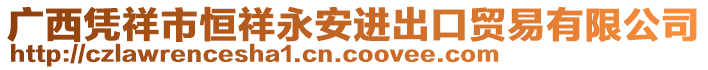 广西凭祥市恒祥永安进出口贸易有限公司
http://czlawrencesha1.cn.coovee.com